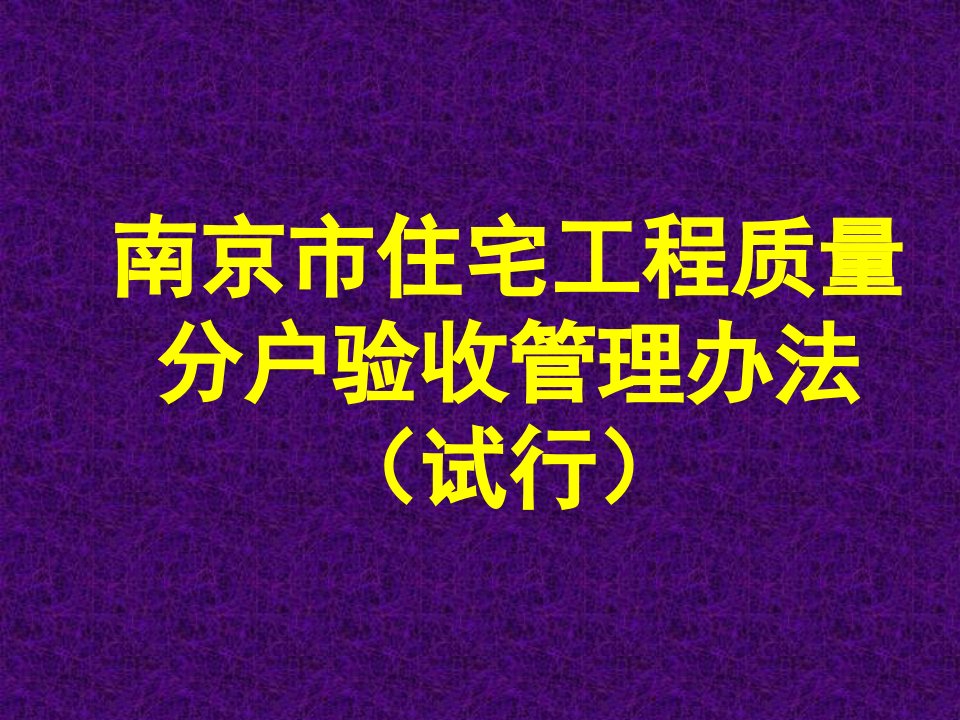 南京市住宅工程质量分户验收管理办法（试行）